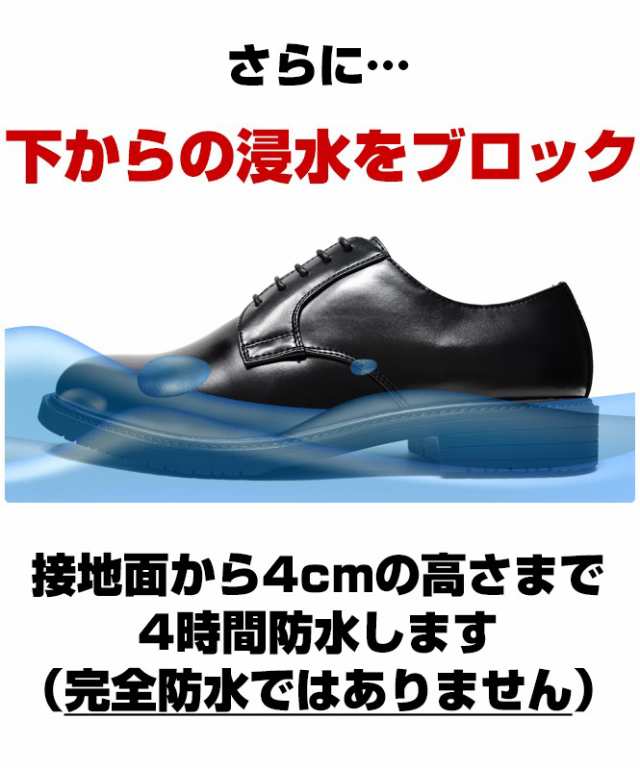 さらに…

下からの浸水をブロック

接地面から4cmの高さまで
4時間防水します
（完全防水ではありません）